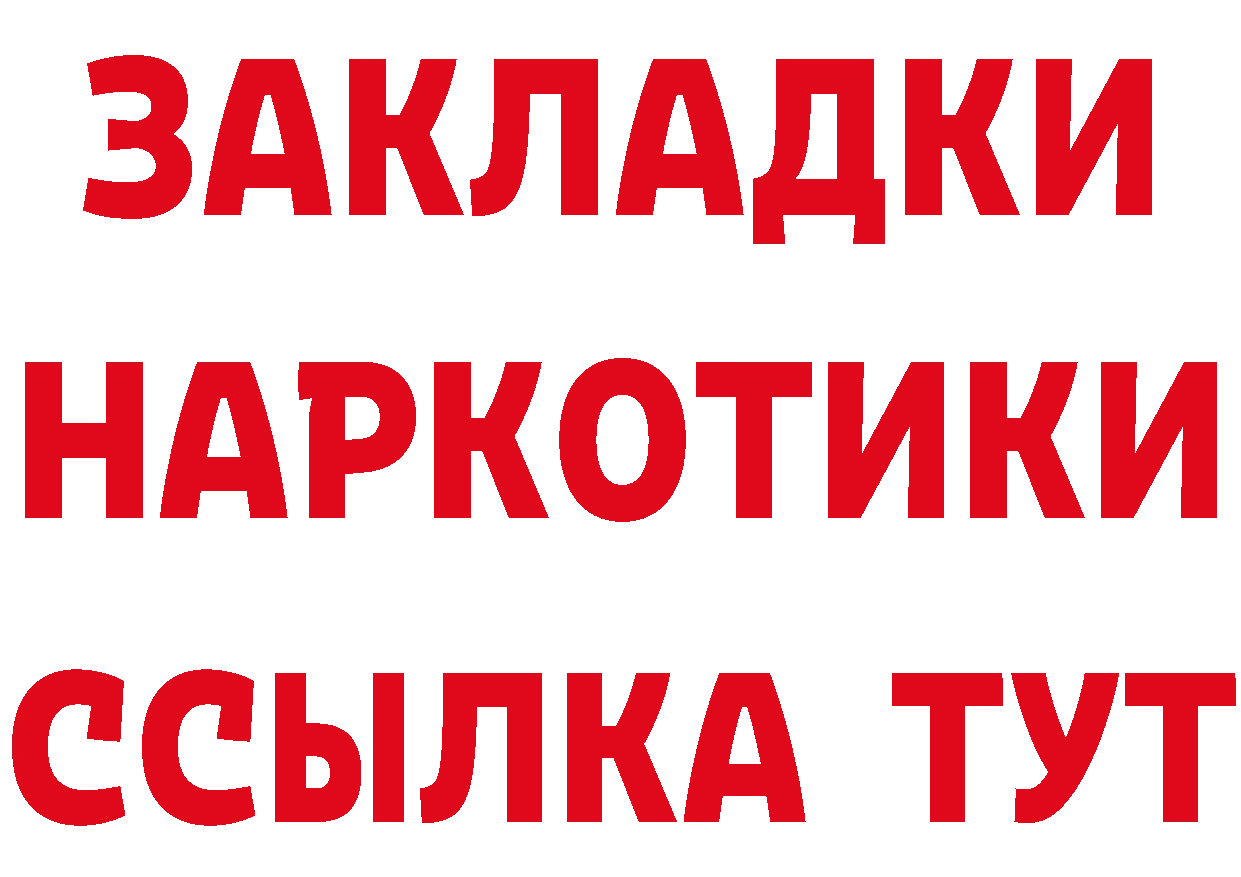 ЗАКЛАДКИ
НАРКОТИКИ
ССЫЛКА ТУТ